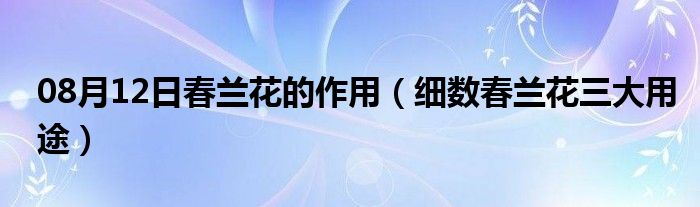 08月12日春兰花的作用（细数春兰花三大用途）